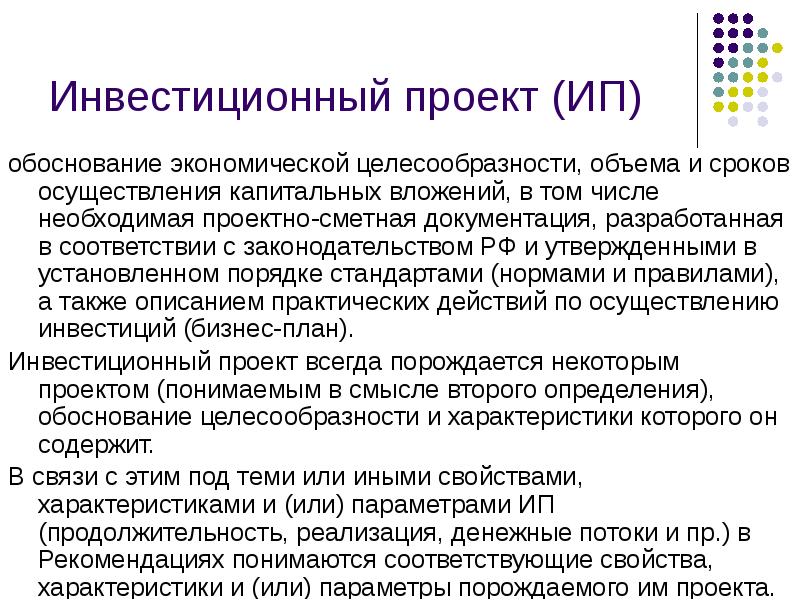 Инвестиционный проект (ИП)

обоснование экономической целесообразности, объема и сроков осуществления капитальных вложений, в том числе необходимая проектно-сметная документация, разработанная в соответствии с законодательством РФ и утвержденными в установленном порядке стандартами (нормами и правилами), а также описанием практических действий по осуществлению инвестиций (бизнес-план).

Инвестиционный проект всегда порождается некоторым проектом (понимаемым в смысле второго определения), обоснование целесообразности и характеристики которого он содержит.

В связи с этим под теми или иными свойствами, характеристиками и (или) параметрами ИП (продолжительность, реализация, денежные потоки и пр.) в Рекомендациях понимаются соответствующие свойства, характеристики и (или) параметры порождаемого им проекта.